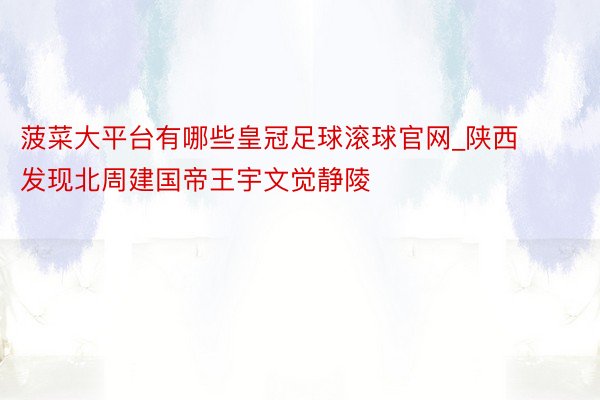 菠菜大平台有哪些皇冠足球滚球官网_陕西发现北周建国帝王宇文觉静陵